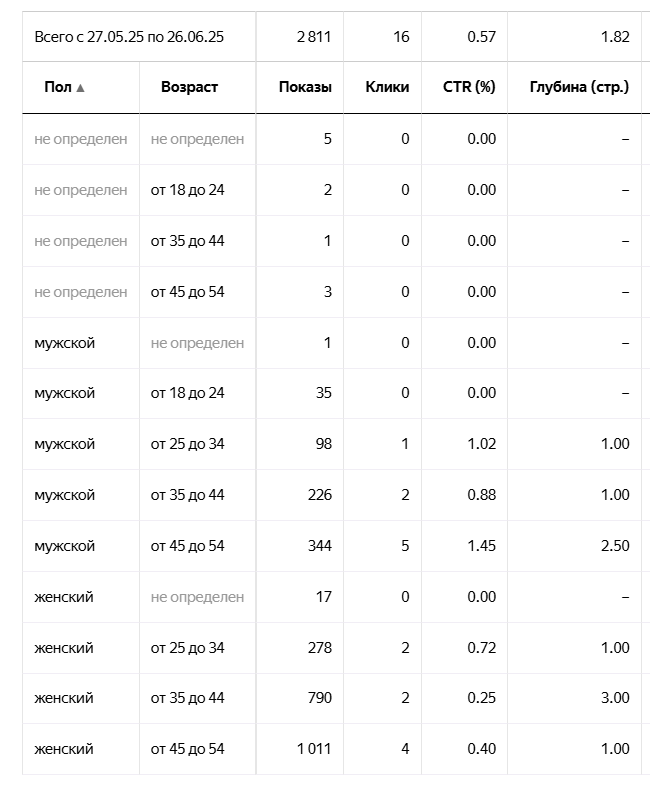 | Всего с 27.05.25 по 26.06.25 | | 2 811 | 16 | 0.57 | 1.82 |
|---|---|---|---|---|---|
| Пол ▲ | Возраст | Показы | Клики | CTR (%) | Глубина (стр.) |
| не определен | не определен | 5 | 0 | 0.00 | – |
| не определен | от 18 до 24 | 2 | 0 | 0.00 | – |
| не определен | от 35 до 44 | 1 | 0 | 0.00 | – |
| не определен | от 45 до 54 | 3 | 0 | 0.00 | – |
| мужской | не определен | 1 | 0 | 0.00 | – |
| мужской | от 18 до 24 | 35 | 0 | 0.00 | – |
| мужской | от 25 до 34 | 98 | 1 | 1.02 | 1.00 |
| мужской | от 35 до 44 | 226 | 2 | 0.88 | 1.00 |
| мужской | от 45 до 54 | 344 | 5 | 1.45 | 2.50 |
| женский | не определен | 17 | 0 | 0.00 | – |
| женский | от 25 до 34 | 278 | 2 | 0.72 | 1.00 |
| женский | от 35 до 44 | 790 | 2 | 0.25 | 3.00 |
| женский | от 45 до 54 | 1 011 | 4 | 0.40 | 1.00 |